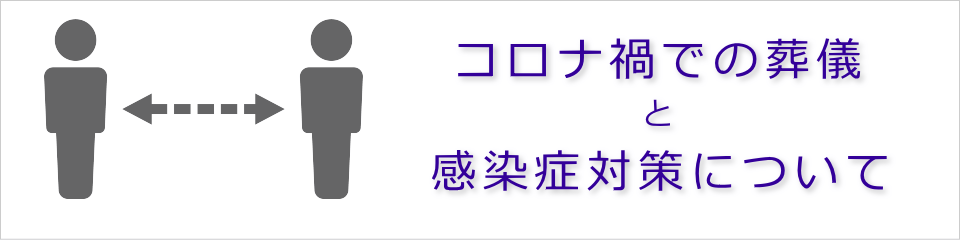 コロナ禍での葬儀
と
感染症対策について